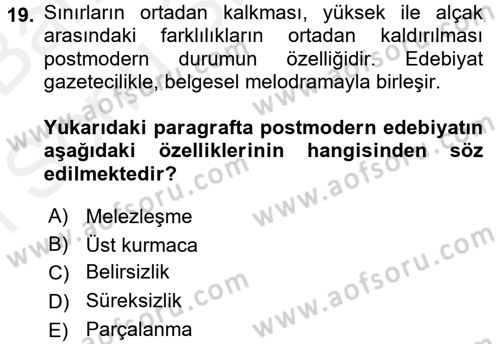 19. Sınırların ortadan kalkması, yüksek ile alçak arasındaki farklılıkların ortadan kaldırılması postmodern durumun özelliğidir. Edebiyat gazetecilikle, belgesel melodramayla birleşir.

Yukarıdaki paragrafta postmodern edebiyatın aşağıdaki özelliklerinin hangisinden söz edilmektedir?

A) Melezleşme
B) Üst kurmaca
C) Belirsizlik
D) Süreksizlik
E) Parçalanma

www.aofsoru.com